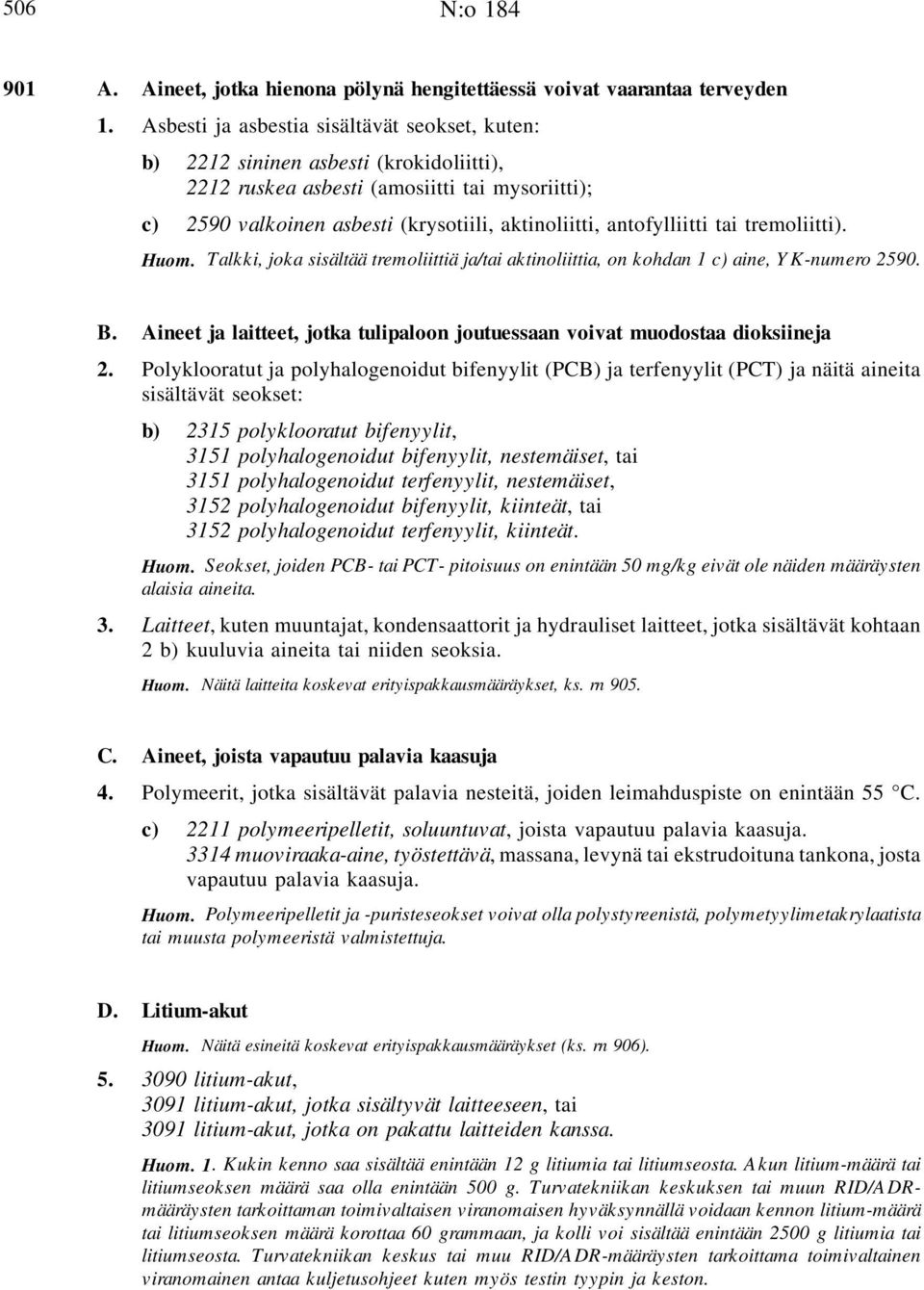 506 N:o 184

901 A. Aineet, jotka hienona pölynä hengitettäessä voivat vaarantaa terveyden

1. Asbesti ja asbestia sisältävät seokset, kuten:

b) 2212 sininen asbesti (krokidoliitti), 2212 ruskea asbesti (amosiitti tai mysoriitti);

c) 2590 valkoinen asbesti (krysotiili, aktinoliitti, antofylliitti tai tremoliitti).

Huom. Talkki, joka sisältää tremoliittiä ja/tai aktinoliittia, on kohdan 1 c) aine, YK-numero 2590.

B. Aineet ja laitteet, jotka tulipaloon joutuessaan voivat muodostaa dioksiineja

2. Polyklooratut ja polyhalogenoidut bifenyylit (PCB) ja terfenyylit (PCT) ja näitä aineita sisältävät seokset:

b) 2315 polyklooratut bifenyylit, 3151 polyhalogenoidut bifenyylit, nestemäiset, tai 3151 polyhalogenoidut terfenyylit, nestemäiset, 3152 polyhalogenoidut bifenyylit, kiinteät, tai 3152 polyhalogenoidut terfenyylit, kiinteät.

Huom. Seokset, joiden PCB- tai PCT- pitoisuus on enintään 50 mg/kg eivät ole näiden määräysten alaisia aineita.

3. Laitteet, kuten muuntajat, kondensaattorit ja hydrauliset laitteet, jotka sisältävät kohtaan 2 b) kuuluvia aineita tai niiden seoksia.

Huom. Näitä laitteita koskevat erityispakkausmääräykset, ks. rn 905.

C. Aineet, joista vapautuu palavia kaasuja

4. Polymeerit, jotka sisältävät palavia nesteitä, joiden leimahduspiste on enintään 55 °C.

c) 2211 polymeeripelletit, soluuntuvat, joista vapautuu palavia kaasuja. 3314 muoviraaka-aine, työstettävä, massana, levynä tai ekstrudoituna tankona, josta vapautuu palavia kaasuja.

Huom. Polymeeripelletit ja -puristeseokset voivat olla polystyreenistä, polymetyylimetakrylaatista tai muusta polymeeristä valmistettuja.

D. Litium-akut

Huom. Näitä esineitä koskevat erityispakkausmääräykset (ks. rn 906).

5. 3090 litium-akut, 3091 litium-akut, jotka sisältyvät laitteeseen, tai 3091 litium-akut, jotka on pakattu laitteiden kanssa.

Huom. 1. Kukin kenno saa sisältää enintään 12 g litiumia tai litiumseosta. Akun litium-määrä tai litiumseoksen määrä saa olla enintään 500 g. Turvatekniikan keskuksen tai muun RID/ADR-määräysten tarkoittaman toimivaltaisen viranomaisen hyväksynnällä voidaan kennon litium-määrä tai litiumseoksen määrä korottaa 60 grammaan, ja kolli voi sisältää enintään 2500 g litiumia tai litiumseosta. Turvatekniikan keskus tai muu RID/ADR-määräysten tarkoittama toimivaltainen viranomainen antaa kuljetusohjeet kuten myös testin tyypin ja keston.